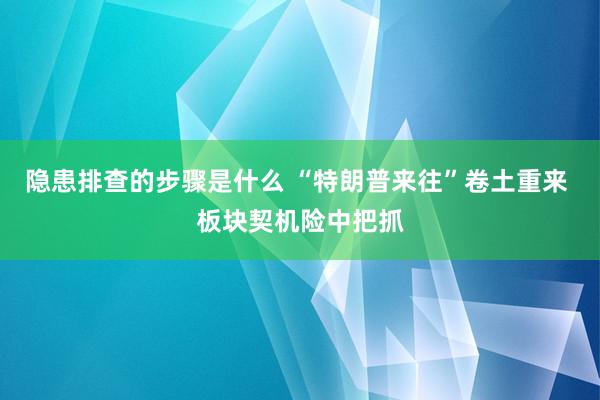 隐患排查的步骤是什么 “特朗普来往”卷土重来 板块契机险中把抓